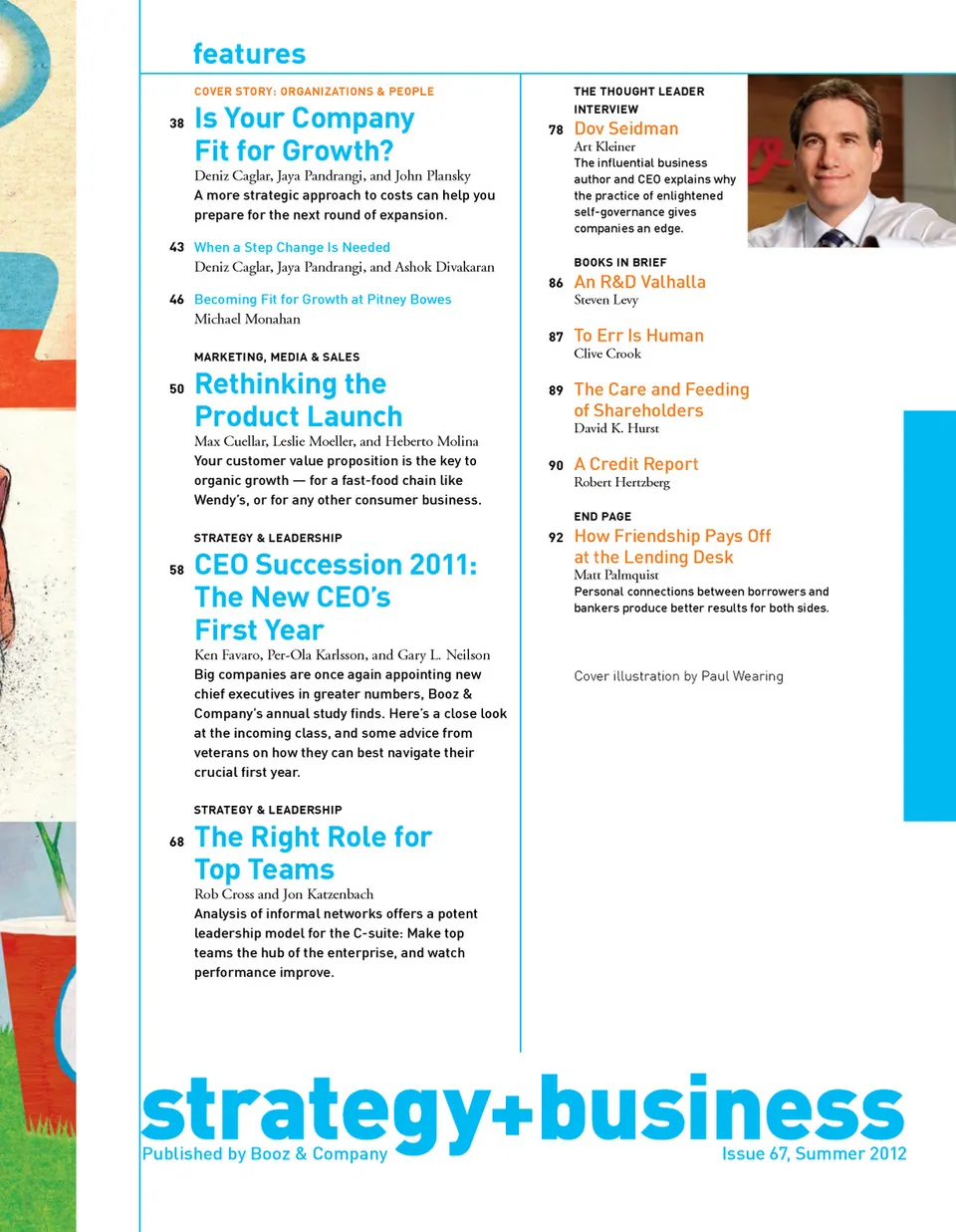 features

COVER STORY: ORGANIZATIONS & PEOPLE

38 Is Your Company Fit for Growth?
Deniz Caglar, Jaya Pandrangi, and John Plansky
A more strategic approach to costs can help you prepare for the next round of expansion.

43 When a Step Change Is Needed
Deniz Caglar, Jaya Pandrangi, and Ashok Divakaran

46 Becoming Fit for Growth at Pitney Bowes
Michael Monahan

MARKETING, MEDIA & SALES

50 Rethinking the Product Launch
Max Cuellar, Leslie Moeller, and Heberto Molina
Your customer value proposition is the key to organic growth — for a fast-food chain like Wendy's, or for any other consumer business.

STRATEGY & LEADERSHIP

58 CEO Succession 2011: The New CEO's First Year
Ken Favaro, Per-Ola Karlsson, and Gary L. Neilson
Big companies are once again appointing new chief executives in greater numbers, Booz & Company's annual study finds. Here's a close look at the incoming class, and some advice from veterans on how they can best navigate their crucial first year.

STRATEGY & LEADERSHIP

68 The Right Role for Top Teams
Rob Cross and Jon Katzenbach
Analysis of informal networks offers a potent leadership model for the C-suite: Make top teams the hub of the enterprise, and watch performance improve.

THE THOUGHT LEADER INTERVIEW

78 Dov Seidman
Art Kleiner
The influential business author and CEO explains why the practice of enlightened self-governance gives companies an edge.

BOOKS IN BRIEF

86 An R&D Valhalla
Steven Levy

87 To Err Is Human
Clive Crook

89 The Care and Feeding of Shareholders
David K. Hurst

90 A Credit Report
Robert Hertzberg

END PAGE

92 How Friendship Pays Off at the Lending Desk
Matt Palmquist
Personal connections between borrowers and bankers produce better results for both sides.

Cover illustration by Paul Wearing

strategy+business
Published by Booz & Company
Issue 67, Summer 2012